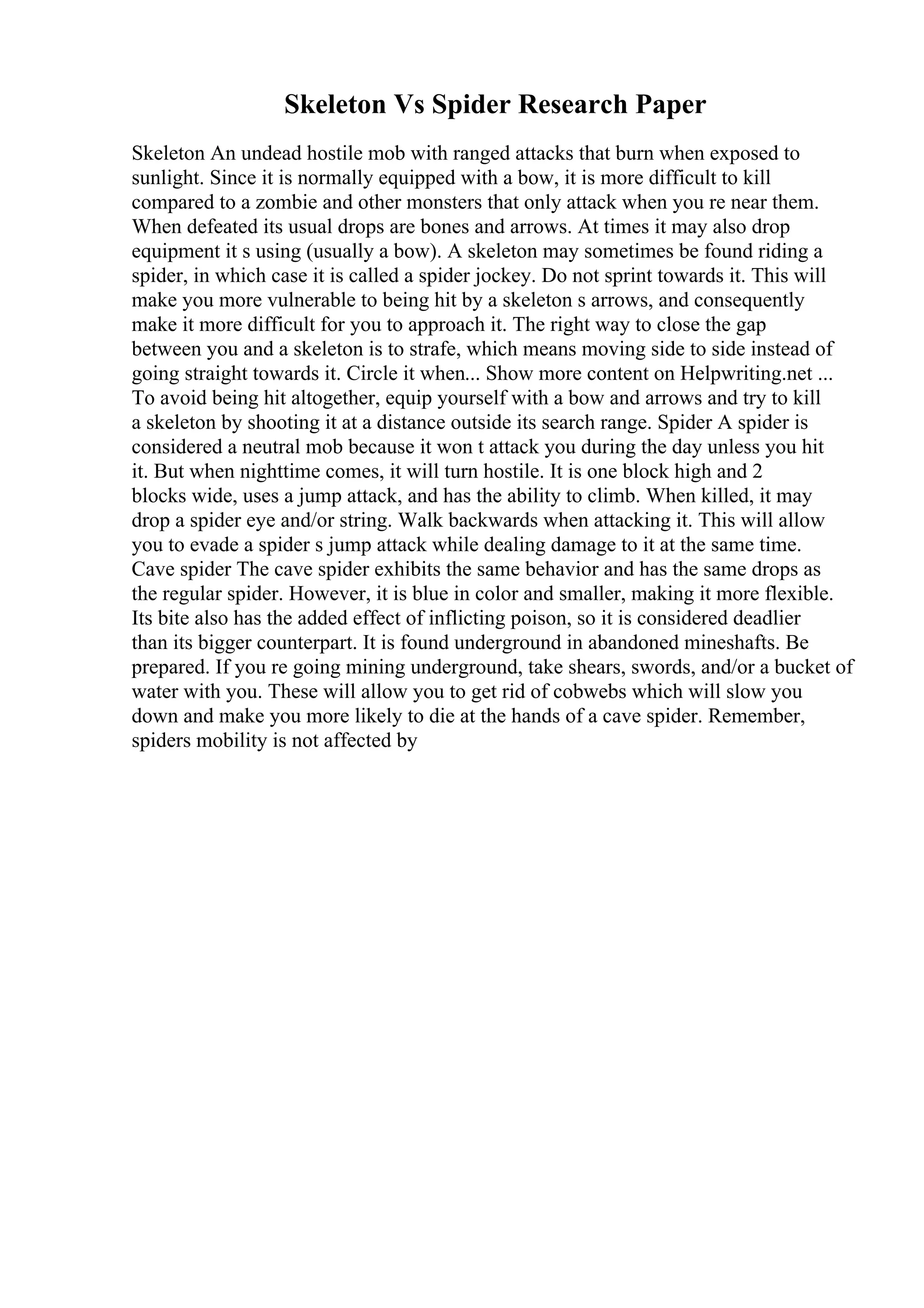 Skeleton Vs Spider Research Paper

Skeleton An undead hostile mob with ranged attacks that burn when exposed to sunlight. Since it is normally equipped with a bow, it is more difficult to kill compared to a zombie and other monsters that only attack when you re near them. When defeated its usual drops are bones and arrows. At times it may also drop equipment it s using (usually a bow). A skeleton may sometimes be found riding a spider, in which case it is called a spider jockey. Do not sprint towards it. This will make you more vulnerable to being hit by a skeleton s arrows, and consequently make it more difficult for you to approach it. The right way to close the gap between you and a skeleton is to strafe, which means moving side to side instead of going straight towards it. Circle it when... Show more content on Helpwriting.net ... To avoid being hit altogether, equip yourself with a bow and arrows and try to kill a skeleton by shooting it at a distance outside its search range. Spider A spider is considered a neutral mob because it won t attack you during the day unless you hit it. But when nighttime comes, it will turn hostile. It is one block high and 2 blocks wide, uses a jump attack, and has the ability to climb. When killed, it may drop a spider eye and/or string. Walk backwards when attacking it. This will allow you to evade a spider s jump attack while dealing damage to it at the same time. Cave spider The cave spider exhibits the same behavior and has the same drops as the regular spider. However, it is blue in color and smaller, making it more flexible. Its bite also has the added effect of inflicting poison, so it is considered deadlier than its bigger counterpart. It is found underground in abandoned mineshafts. Be prepared. If you re going mining underground, take shears, swords, and/or a bucket of water with you. These will allow you to get rid of cobwebs which will slow you down and make you more likely to die at the hands of a cave spider. Remember, spiders mobility is not affected by